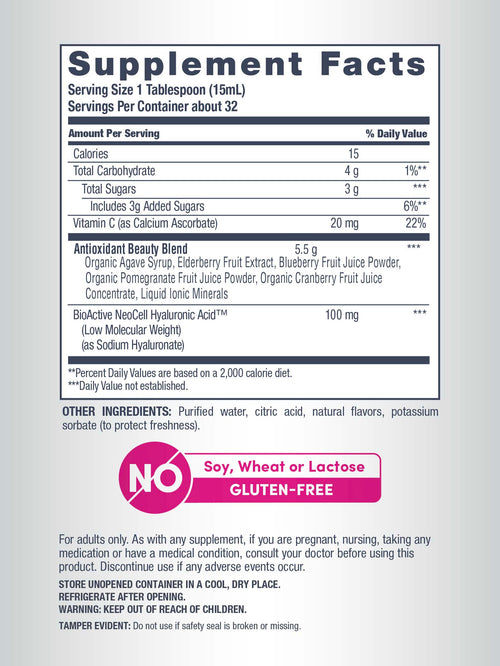 Supplement Facts
Serving Size 1 Tablespoon (15mL)
Servings Per Container about 32

| Amount Per Serving | | % Daily Value |
|---|---|---|
| Calories | 15 | |
| Total Carbohydrate | 4 g | 1%** |
| Total Sugars | 3 g | *** |
| Includes 3g Added Sugars | | 6%** |
| Vitamin C (as Calcium Ascorbate) | 20 mg | 22% |
| Antioxidant Beauty Blend Organic Agave Syrup, Elderberry Fruit Extract, Blueberry Fruit Juice Powder, Organic Pomegranate Fruit Juice Powder, Organic Cranberry Fruit Juice Concentrate, Liquid Ionic Minerals | 5.5 g | *** |
| BioActive NeoCell Hyaluronic Acid™ (Low Molecular Weight) (as Sodium Hyaluronate) | 100 mg | *** |

**Percent Daily Values are based on a 2,000 calorie diet.
***Daily Value not established.

OTHER INGREDIENTS: Purified water, citric acid, natural flavors, potassium sorbate (to protect freshness).

NO Soy, Wheat or Lactose
GLUTEN-FREE

For adults only. As with any supplement, if you are pregnant, nursing, taking any medication or have a medical condition, consult your doctor before using this product. Discontinue use if any adverse events occur.
STORE UNOPENED CONTAINER IN A COOL, DRY PLACE.
REFRIGERATE AFTER OPENING.
WARNING: KEEP OUT OF REACH OF CHILDREN.
TAMPER EVIDENT: Do not use if safety seal is broken or missing.